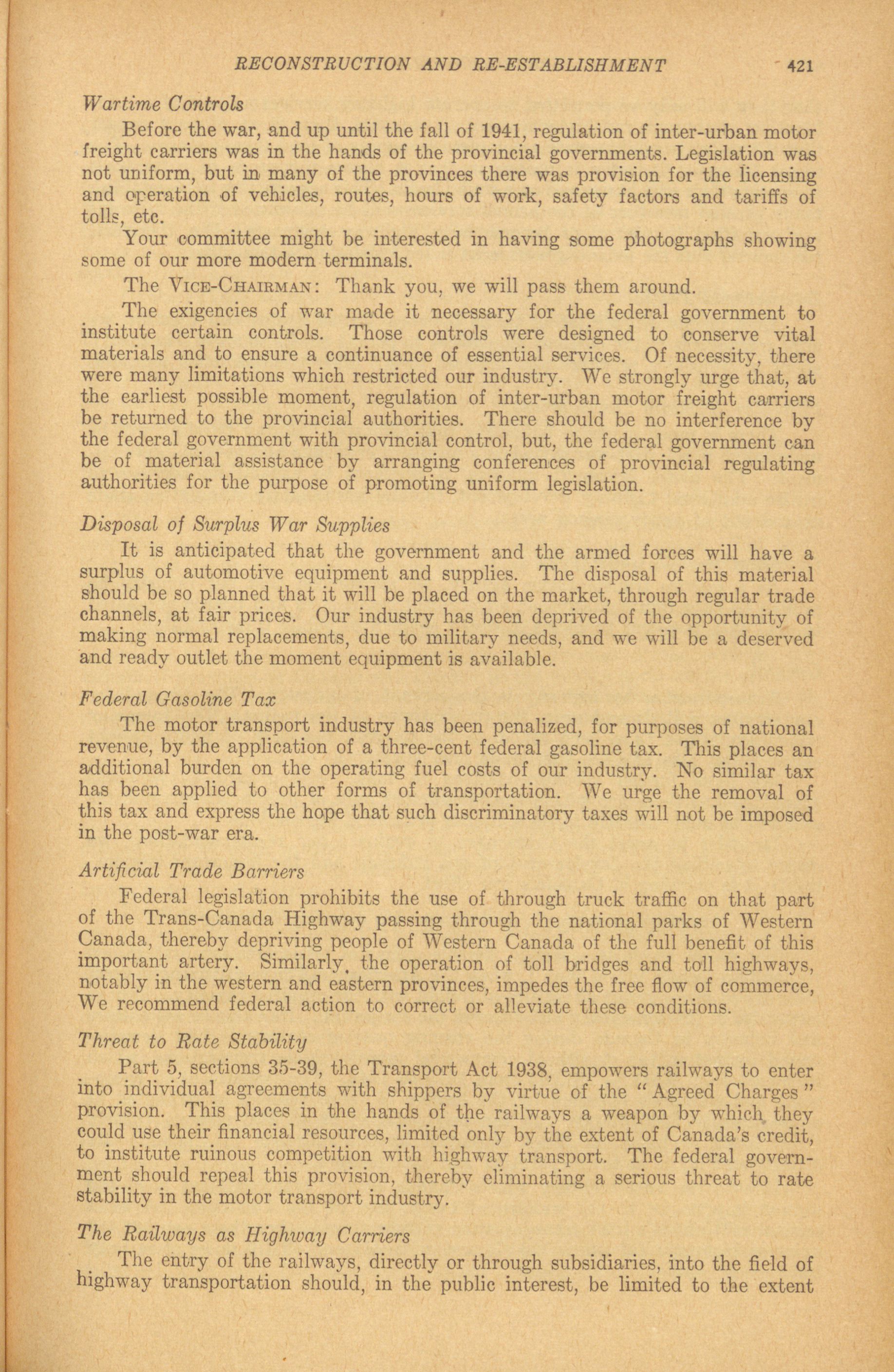 RECONSTRUCTION AND RE-ESTABLISHMENT 421

Wartime Controls

Before the war, and up until the fall of 1941, regulation of inter-urban motor freight carriers was in the hands of the provincial governments. Legislation was not uniform, but in many of the provinces there was provision for the licensing and operation of vehicles, routes, hours of work, safety factors and tariffs of tolls, etc.

Your committee might be interested in having some photographs showing some of our more modern terminals.

The VICE-CHAIRMAN: Thank you, we will pass them around.

The exigencies of war made it necessary for the federal government to institute certain controls. Those controls were designed to conserve vital materials and to ensure a continuance of essential services. Of necessity, there were many limitations which restricted our industry. We strongly urge that, at the earliest possible moment, regulation of inter-urban motor freight carriers be returned to the provincial authorities. There should be no interference by the federal government with provincial control, but, the federal government can be of material assistance by arranging conferences of provincial regulating authorities for the purpose of promoting uniform legislation.

Disposal of Surplus War Supplies

It is anticipated that the government and the armed forces will have a surplus of automotive equipment and supplies. The disposal of this material should be so planned that it will be placed on the market, through regular trade channels, at fair prices. Our industry has been deprived of the opportunity of making normal replacements, due to military needs, and we will be a deserved and ready outlet the moment equipment is available.

Federal Gasoline Tax

The motor transport industry has been penalized, for purposes of national revenue, by the application of a three-cent federal gasoline tax. This places an additional burden on the operating fuel costs of our industry. No similar tax has been applied to other forms of transportation. We urge the removal of this tax and express the hope that such discriminatory taxes will not be imposed in the post-war era.

Artificial Trade Barriers

Federal legislation prohibits the use of through truck traffic on that part of the Trans-Canada Highway passing through the national parks of Western Canada, thereby depriving people of Western Canada of the full benefit of this important artery. Similarly, the operation of toll bridges and toll highways, notably in the western and eastern provinces, impedes the free flow of commerce, We recommend federal action to correct or alleviate these conditions.

Threat to Rate Stability

Part 5, sections 35-39, the Transport Act 1938, empowers railways to enter into individual agreements with shippers by virtue of the "Agreed Charges" provision. This places in the hands of the railways a weapon by which they could use their financial resources, limited only by the extent of Canada's credit, to institute ruinous competition with highway transport. The federal government should repeal this provision, thereby eliminating a serious threat to rate stability in the motor transport industry.

The Railways as Highway Carriers

The entry of the railways, directly or through subsidiaries, into the field of highway transportation should, in the public interest, be limited to the extent